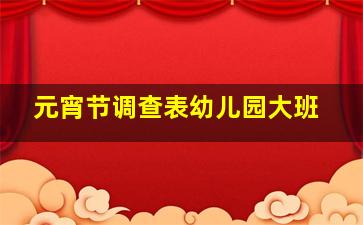 元宵节调查表幼儿园大班